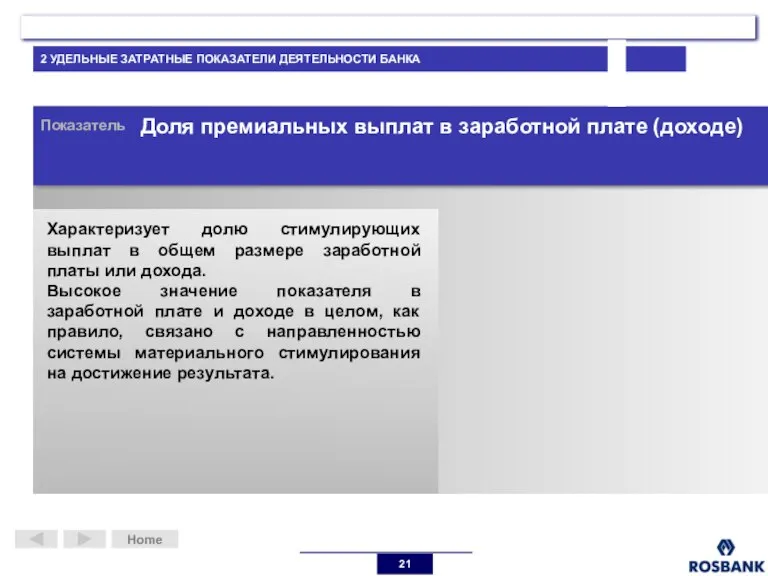 2 УДЕЛЬНЫЕ ЗАТРАТНЫЕ ПОКАЗАТЕЛИ ДЕЯТЕЛЬНОСТИ БАНКА

Показатель Доля премиальных выплат в заработной плате (доходе)

Характеризует долю стимулирующих выплат в общем размере заработной платы или дохода.
Высокое значение показателя в заработной плате и доходе в целом, как правило, связано с направленностью системы материального стимулирования на достижение результата.

Home

21

ROSBANK